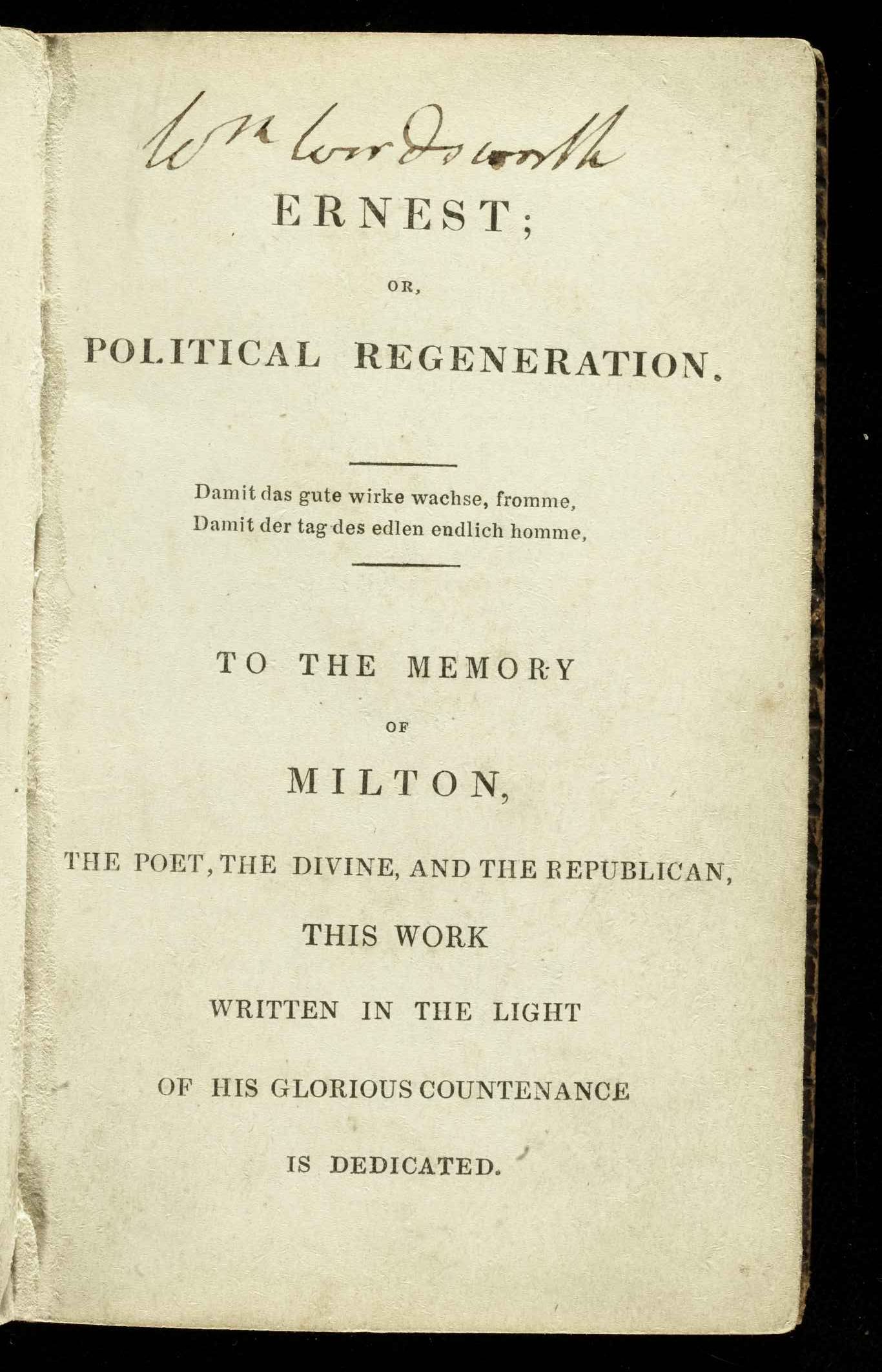 Wm Wordsworth

ERNEST;

OR,

POLITICAL REGENERATION.

Damit das gute wirke wachse, fromme,
Damit der tag des edlen endlich homme,

TO THE MEMORY

OF

MILTON,

THE POET, THE DIVINE, AND THE REPUBLICAN,

THIS WORK

WRITTEN IN THE LIGHT

OF HIS GLORIOUS COUNTENANCE

IS DEDICATED.